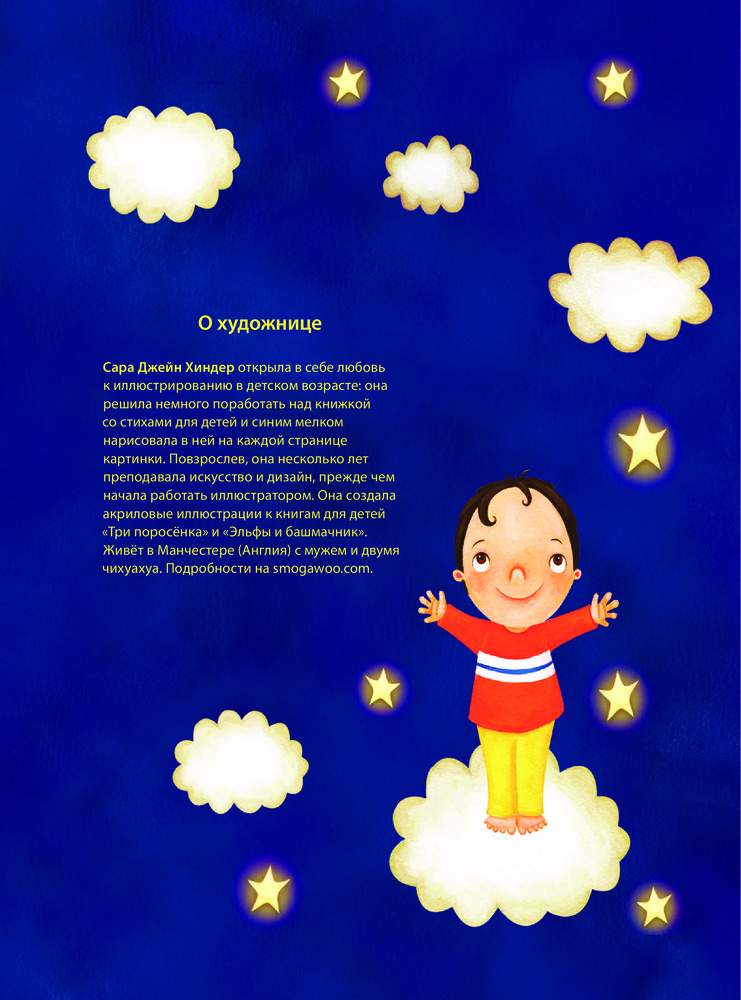 О художнице

Сара Джейн Хиндер открыла в себе любовь к иллюстрированию в детском возрасте: она решила немного поработать над книжкой со стихами для детей и синим мелком нарисовала в ней на каждой странице картинки. Повзрослев, она несколько лет преподавала искусство и дизайн, прежде чем начала работать иллюстратором. Она создала акриловые иллюстрации к книгам для детей «Три поросёнка» и «Эльфы и башмачник». Живёт в Манчестере (Англия) с мужем и двумя чихуахуа. Подробности на smogawoo.com.